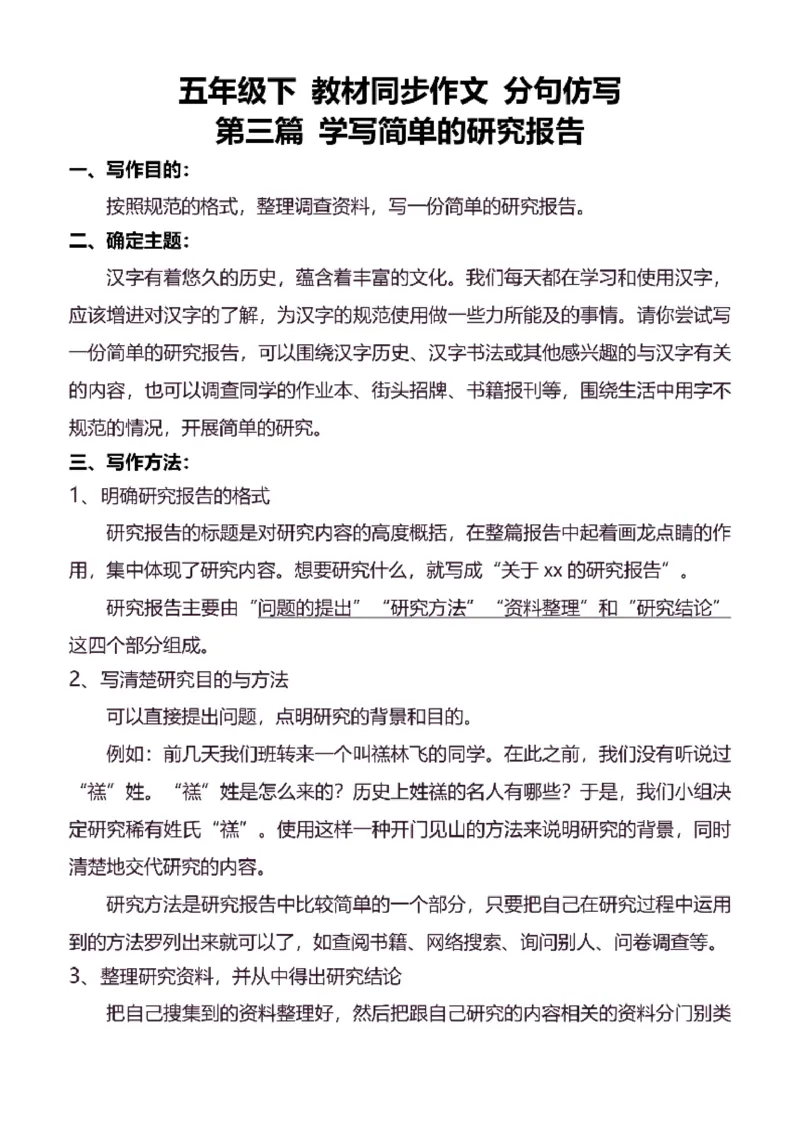 五年级下 教材同步作文 分句仿写
第三篇 学写简单的研究报告

一、写作目的：

按照规范的格式，整理调查资料，写一份简单的研究报告。

二、确定主题：

汉字有着悠久的历史，蕴含着丰富的文化。我们每天都在学习和使用汉字，应该增进对汉字的了解，为汉字的规范使用做一些力所能及的事情。请你尝试写一份简单的研究报告，可以围绕汉字历史、汉字书法或其他感兴趣的与汉字有关的内容，也可以调查同学的作业本、街头招牌、书籍报刊等，围绕生活中用字不规范的情况，开展简单的研究。

三、写作方法：

1、明确研究报告的格式

研究报告的标题是对研究内容的高度概括，在整篇报告中起着画龙点睛的作用，集中体现了研究内容。想要研究什么，就写成“关于 xx 的研究报告”。

研究报告主要由“问题的提出”“研究方法”“资料整理”和“研究结论”这四个部分组成。

2、写清楚研究目的与方法

可以直接提出问题，点明研究的背景和目的。

例如：前几天我们班转来一个叫禚林飞的同学。在此之前，我们没有听说过“禚”姓。“禚”姓是怎么来的？历史上姓禚的名人有哪些？于是，我们小组决定研究稀有姓氏“禚”。使用这样一种开门见山的方法来说明研究的背景，同时清楚地交代研究的内容。

研究方法是研究报告中比较简单的一个部分，只要把自己在研究过程中运用到的方法罗列出来就可以了，如查阅书籍、网络搜索、询问别人、问卷调查等。

3、整理研究资料，并从中得出研究结论

把自己搜集到的资料整理好，然后把跟自己研究的内容相关的资料分门别类